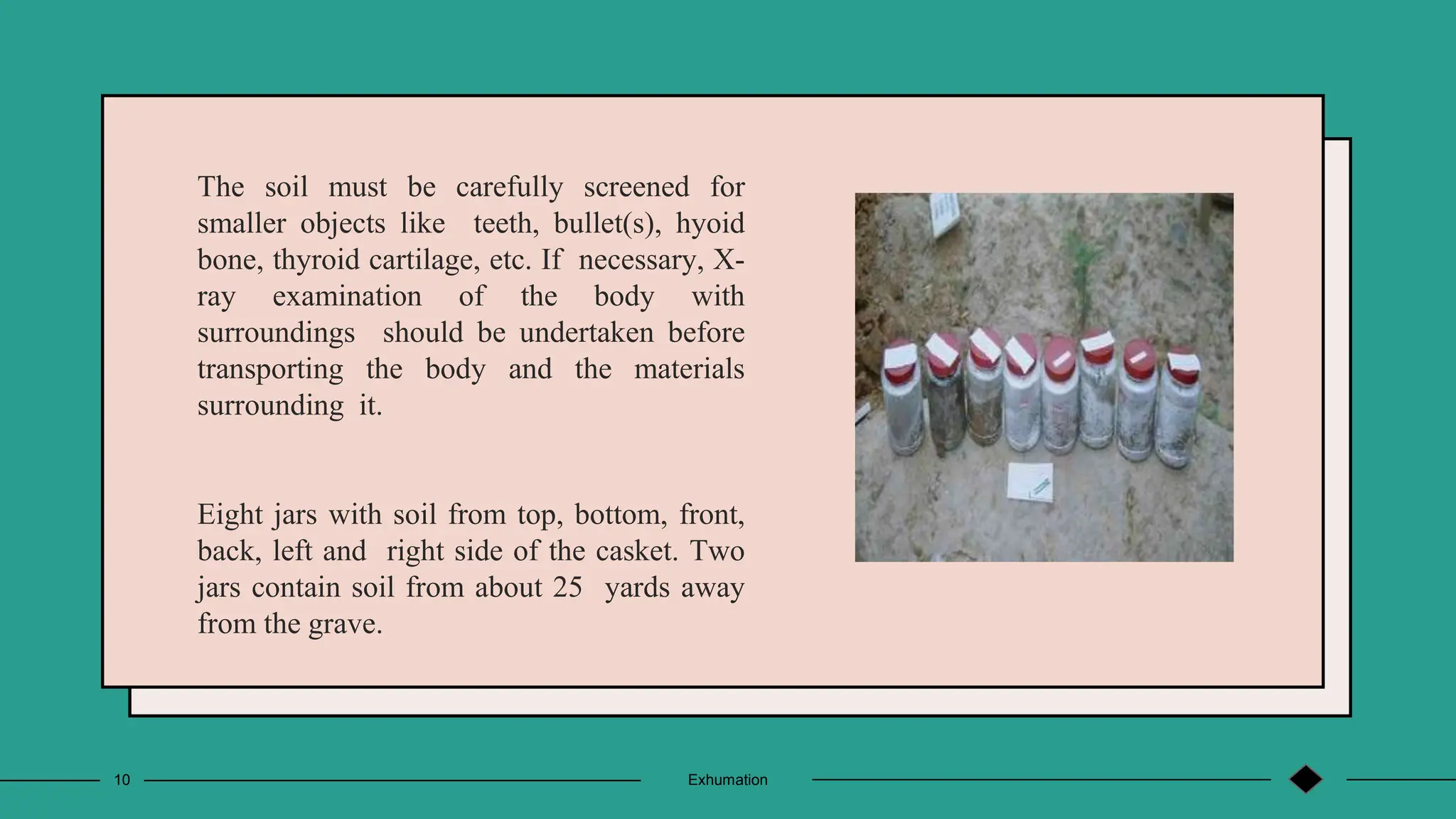 The soil must be carefully screened for smaller objects like teeth, bullet(s), hyoid bone, thyroid cartilage, etc. If necessary, X-ray examination of the body with surroundings should be undertaken before transporting the body and the materials surrounding it.

Eight jars with soil from top, bottom, front, back, left and right side of the casket. Two jars contain soil from about 25 yards away from the grave.

10

Exhumation